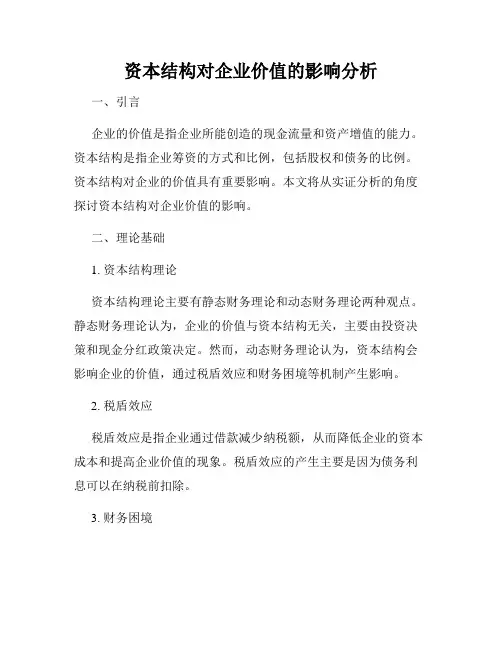 资本结构对企业价值的影响分析

一、引言

企业的价值是指企业所能创造的现金流量和资产增值的能力。资本结构是指企业筹资的方式和比例，包括股权和债务的比例。资本结构对企业的价值具有重要影响。本文将从实证分析的角度探讨资本结构对企业价值的影响。

二、理论基础

1. 资本结构理论

资本结构理论主要有静态财务理论和动态财务理论两种观点。静态财务理论认为，企业的价值与资本结构无关，主要由投资决策和现金分红政策决定。然而，动态财务理论认为，资本结构会影响企业的价值，通过税盾效应和财务困境等机制产生影响。

2. 税盾效应

税盾效应是指企业通过借款减少纳税额，从而降低企业的资本成本和提高企业价值的现象。税盾效应的产生主要是因为债务利息可以在纳税前扣除。

3. 财务困境